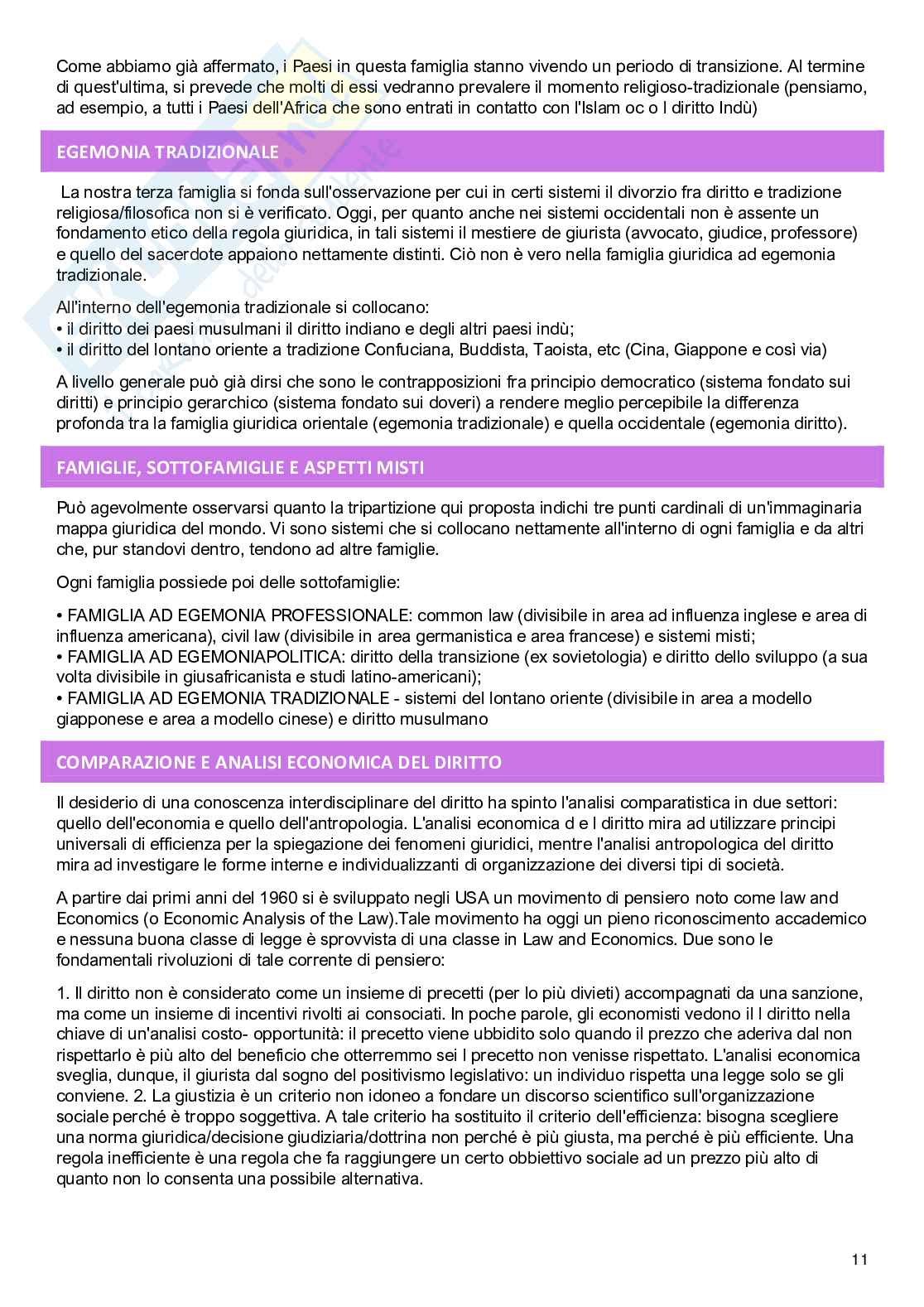 Come abbiamo già affermato, i Paesi in questa famiglia stanno vivendo un periodo di transizione. Al termine di quest'ultima, si prevede che molti di essi vedranno prevalere il momento religioso-tradizionale (pensiamo, ad esempio, a tutti i Paesi dell'Africa che sono entrati in contatto con l'Islam oc o l diritto Indù)

EGEMONIA TRADIZIONALE

La nostra terza famiglia si fonda sull'osservazione per cui in certi sistemi il divorzio fra diritto e tradizione religiosa/filosofica non si è verificato. Oggi, per quanto anche nei sistemi occidentali non è assente un fondamento etico della regola giuridica, in tali sistemi il mestiere de giurista (avvocato, giudice, professore) e quello del sacerdote appaiono nettamente distinti. Ciò non è vero nella famiglia giuridica ad egemonia tradizionale.

All'interno dell'egemonia tradizionale si collocano:
• il diritto dei paesi musulmani il diritto indiano e degli altri paesi indù;
• il diritto del lontano oriente a tradizione Confuciana, Buddista, Taoista, etc (Cina, Giappone e così via)

A livello generale può già dirsi che sono le contrapposizioni fra principio democratico (sistema fondato sui diritti) e principio gerarchico (sistema fondato sui doveri) a rendere meglio percepibile la differenza profonda tra la famiglia giuridica orientale (egemonia tradizionale) e quella occidentale (egemonia diritto).

FAMIGLIE, SOTTOFAMIGLIE E ASPETTI MISTI

Può agevolmente osservarsi quanto la tripartizione qui proposta indichi tre punti cardinali di un'immaginaria mappa giuridica del mondo. Vi sono sistemi che si collocano nettamente all'interno di ogni famiglia e da altri che, pur standovi dentro, tendono ad altre famiglie.

Ogni famiglia possiede poi delle sottofamiglie:

• FAMIGLIA AD EGEMONIA PROFESSIONALE: common law (divisibile in area ad influenza inglese e area di influenza americana), civil law (divisibile in area germanistica e area francese) e sistemi misti;
• FAMIGLIA AD EGEMONIAPOLITICA: diritto della transizione (ex sovietologia) e diritto dello sviluppo (a sua volta divisibile in giusafricanista e studi latino-americani);
• FAMIGLIA AD EGEMONIA TRADIZIONALE - sistemi del lontano oriente (divisibile in area a modello giapponese e area a modello cinese) e diritto musulmano

COMPARAZIONE E ANALISI ECONOMICA DEL DIRITTO

Il desiderio di una conoscenza interdisciplinare del diritto ha spinto l'analisi comparatistica in due settori: quello dell'economia e quello dell'antropologia. L'analisi economica d e l diritto mira ad utilizzare principi universali di efficienza per la spiegazione dei fenomeni giuridici, mentre l'analisi antropologica del diritto mira ad investigare le forme interne e individualizzanti di organizzazione dei diversi tipi di società.

A partire dai primi anni del 1960 si è sviluppato negli USA un movimento di pensiero noto come law and Economics (o Economic Analysis of the Law).Tale movimento ha oggi un pieno riconoscimento accademico e nessuna buona classe di legge è sprovvista di una classe in Law and Economics. Due sono le fondamentali rivoluzioni di tale corrente di pensiero:

1. Il diritto non è considerato come un insieme di precetti (per lo più divieti) accompagnati da una sanzione, ma come un insieme di incentivi rivolti ai consociati. In poche parole, gli economisti vedono il l diritto nella chiave di un'analisi costo- opportunità: il precetto viene ubbidito solo quando il prezzo che aderiva dal non rispettarlo è più alto del beneficio che otterremmo sei l precetto non venisse rispettato. L'analisi economica sveglia, dunque, il giurista dal sogno del positivismo legislativo: un individuo rispetta una legge solo se gli conviene. 2. La giustizia è un criterio non idoneo a fondare un discorso scientifico sull'organizzazione sociale perché è troppo soggettiva. A tale criterio ha sostituito il criterio dell'efficienza: bisogna scegliere una norma giuridica/decisione giudiziaria/dottrina non perché è più giusta, ma perché è più efficiente. Una regola inefficiente è una regola che fa raggiungere un certo obbiettivo sociale ad un prezzo più alto di quanto non lo consenta una possibile alternativa.

11